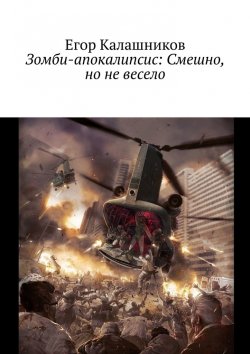 Егор Калашников
Зомби-апокалипсис: Смешно, но не весело